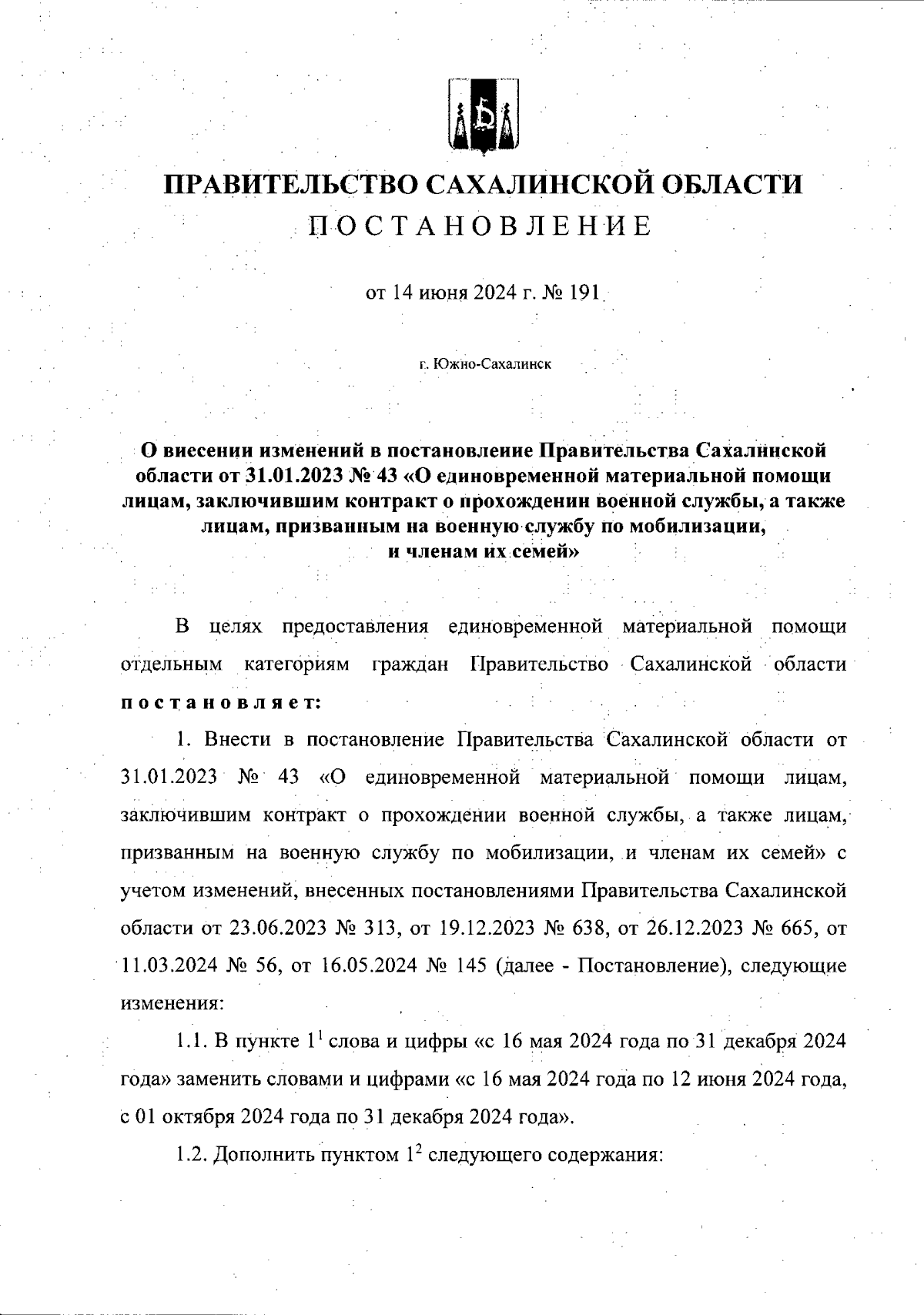 ПРАВИТЕЛЬСТВО САХАЛИНСКОЙ ОБЛАСТИ
ПОСТАНОВЛЕНИЕ

от 14 июня 2024 г. № 191

г. Южно-Сахалинск

О внесении изменений в постановление Правительства Сахалинской области от 31.01.2023 № 43 «О единовременной материальной помощи лицам, заключившим контракт о прохождении военной службы, а также лицам, призванным на военную службу по мобилизации, и членам их семей»

В целях предоставления единовременной материальной помощи отдельным категориям граждан Правительство Сахалинской области постановляет:

1. Внести в постановление Правительства Сахалинской области от 31.01.2023 № 43 «О единовременной материальной помощи лицам, заключившим контракт о прохождении военной службы, а также лицам, призванным на военную службу по мобилизации, и членам их семей» с учетом изменений, внесенных постановлениями Правительства Сахалинской области от 23.06.2023 № 313, от 19.12.2023 № 638, от 26.12.2023 № 665, от 11.03.2024 № 56, от 16.05.2024 № 145 (далее - Постановление), следующие изменения:

1.1. В пункте $1^1$ слова и цифры «с 16 мая 2024 года по 31 декабря 2024 года» заменить словами и цифрами «с 16 мая 2024 года по 12 июня 2024 года, с 01 октября 2024 года по 31 декабря 2024 года».

1.2. Дополнить пунктом $1^2$ следующего содержания: